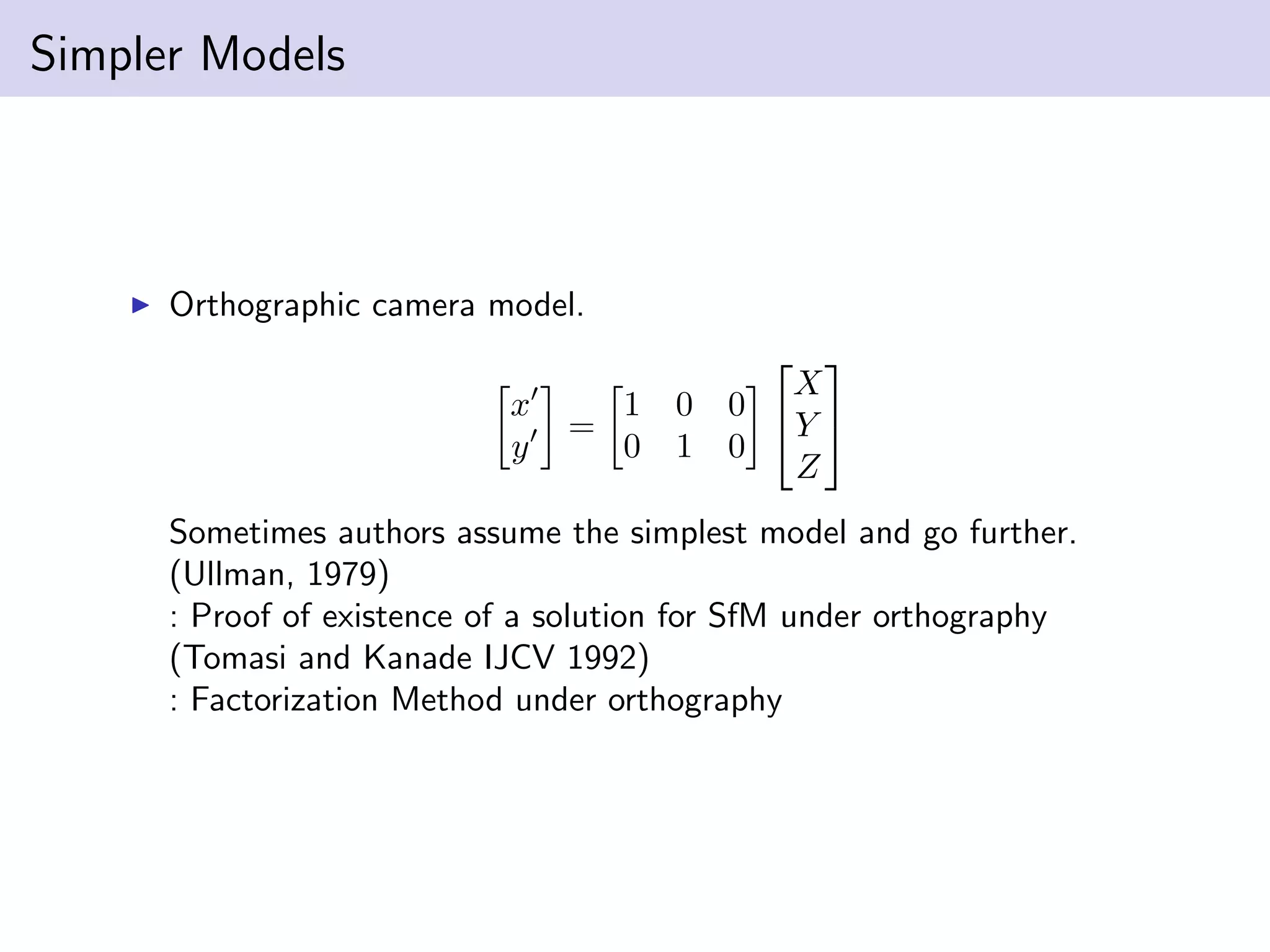 Simpler Models

▶ Orthographic camera model.

$$\begin{bmatrix} x' \\ y' \end{bmatrix} = \begin{bmatrix} 1 & 0 & 0 \\ 0 & 1 & 0 \end{bmatrix} \begin{bmatrix} X \\ Y \\ Z \end{bmatrix}$$

Sometimes authors assume the simplest model and go further.
(Ullman, 1979)
: Proof of existence of a solution for SfM under orthography
(Tomasi and Kanade IJCV 1992)
: Factorization Method under orthography